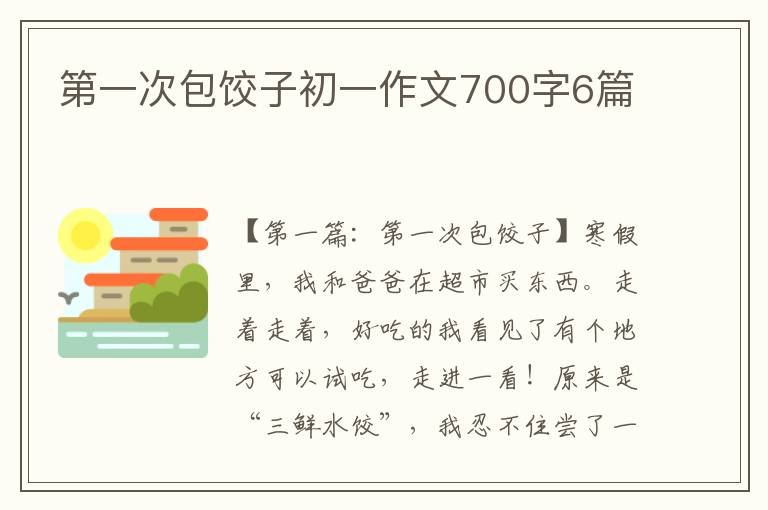 第一次包饺子初一作文700字6篇

【第一篇：第一次包饺子】寒假里，我和爸爸在超市买东西。走着走着，好吃的我看见了有个地方可以试吃，走进一看！原来是“三鲜水饺”，我忍不住尝了一